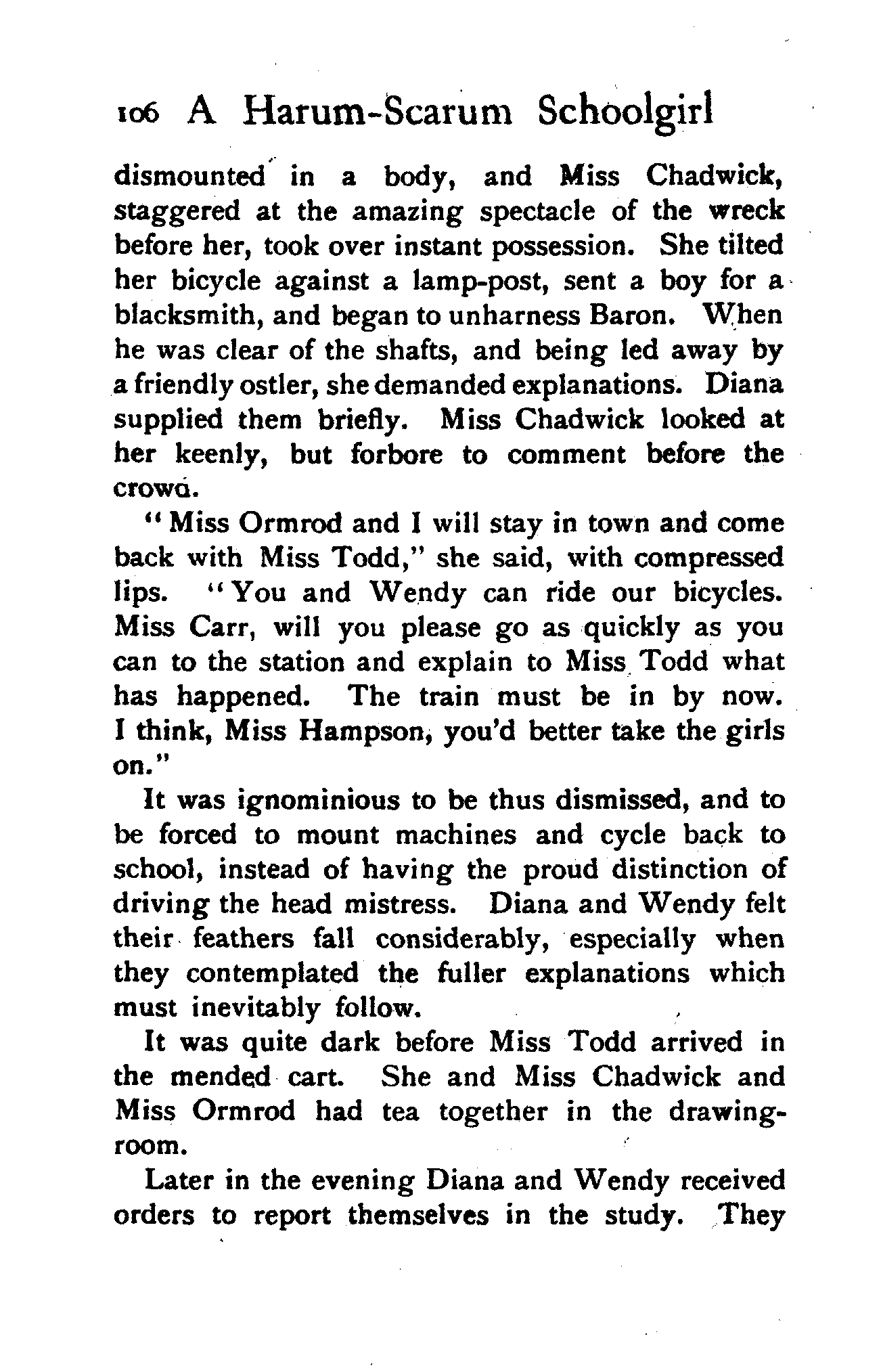 106 A Harum-Scarum Schoolgirl

dismounted in a body, and Miss Chadwick, staggered at the amazing spectacle of the wreck before her, took over instant possession. She tilted her bicycle against a lamp-post, sent a boy for a blacksmith, and began to unharness Baron. When he was clear of the shafts, and being led away by a friendly ostler, she demanded explanations. Diana supplied them briefly. Miss Chadwick looked at her keenly, but forbore to comment before the crowd.

"Miss Ormrod and I will stay in town and come back with Miss Todd," she said, with compressed lips. "You and Wendy can ride our bicycles. Miss Carr, will you please go as quickly as you can to the station and explain to Miss Todd what has happened. The train must be in by now. I think, Miss Hampson, you'd better take the girls on."

It was ignominious to be thus dismissed, and to be forced to mount machines and cycle back to school, instead of having the proud distinction of driving the head mistress. Diana and Wendy felt their feathers fall considerably, especially when they contemplated the fuller explanations which must inevitably follow.

It was quite dark before Miss Todd arrived in the mended cart. She and Miss Chadwick and Miss Ormrod had tea together in the drawing-room.

Later in the evening Diana and Wendy received orders to report themselves in the study. They